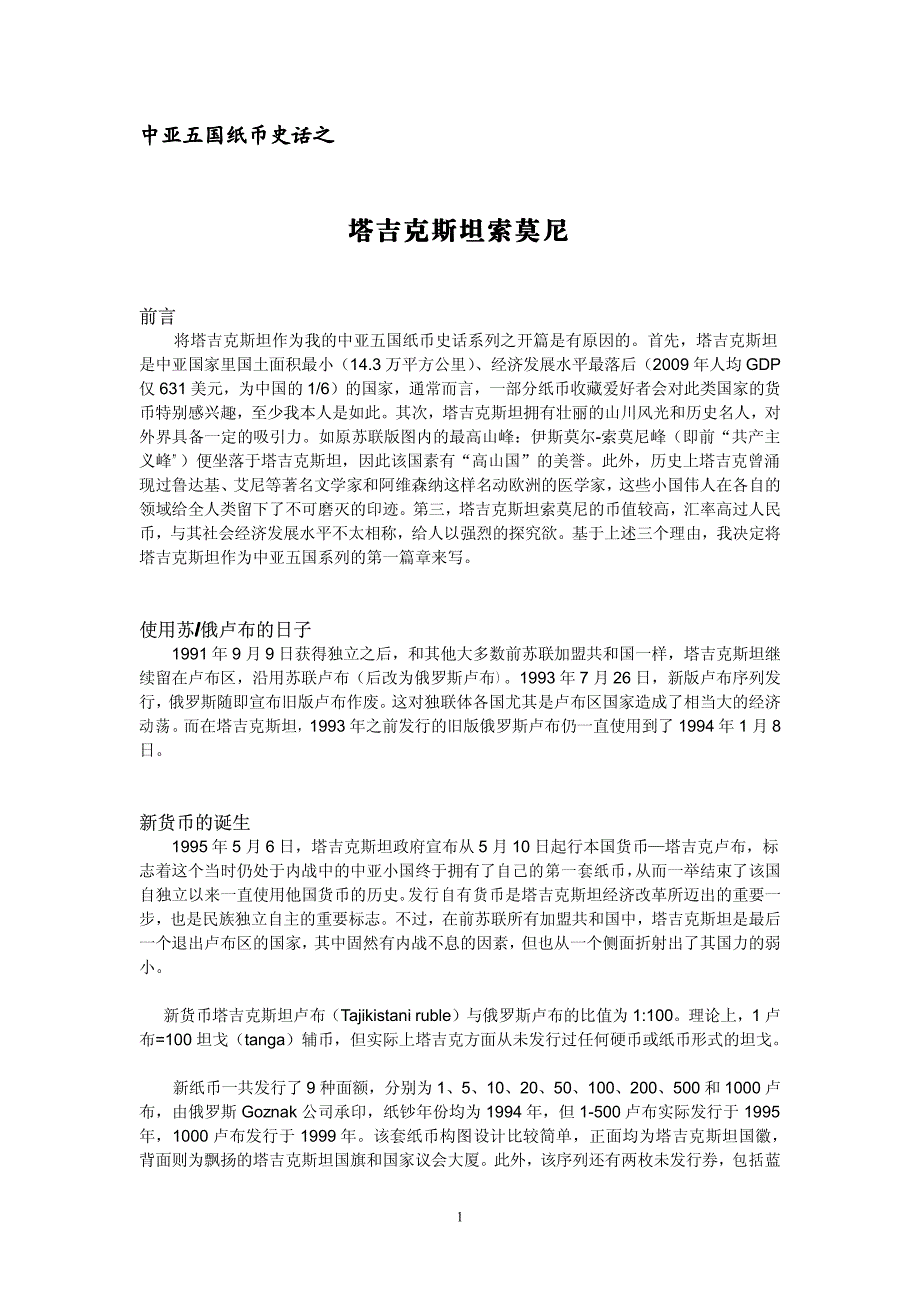 中亚五国纸币史话之

塔吉克斯坦索莫尼

前言

将塔吉克斯坦作为我的中亚五国纸币史话系列之开篇是有原因的。首先，塔吉克斯坦是中亚国家里国土面积最小（14.3 万平方公里）、经济发展水平最落后（2009 年人均 GDP 仅 631 美元，为中国的 1/6）的国家，通常而言，一部分纸币收藏爱好者会对此类国家的货币特别感兴趣，至少我本人是如此。其次，塔吉克斯坦拥有壮丽的山川风光和历史名人，对外界具备一定的吸引力。如原苏联版图内的最高山峰：伊斯莫尔-索莫尼峰（即前“共产主义峰”）便坐落于塔吉克斯坦，因此该国素有“高山国”的美誉。此外，历史上塔吉克曾涌现过鲁达基、艾尼等著名文学家和阿维森纳这样名动欧洲的医学家，这些小国伟人在各自的领域给全人类留下了不可磨灭的印迹。第三，塔吉克斯坦索莫尼的币值较高，汇率高过人民币，与其社会经济发展水平不太相称，给人以强烈的探究欲。基于上述三个理由，我决定将塔吉克斯坦作为中亚五国系列的第一篇章来写。

使用苏/俄卢布的日子

1991 年 9 月 9 日获得独立之后，和其他大多数前苏联加盟共和国一样，塔吉克斯坦继续留在卢布区，沿用苏联卢布（后改为俄罗斯卢布）。1993 年 7 月 26 日，新版卢布序列发行，俄罗斯随即宣布旧版卢布作废。这对独联体各国尤其是卢布区国家造成了相当大的经济动荡。而在塔吉克斯坦，1993 年之前发行的旧版俄罗斯卢布仍一直使用到了 1994 年 1 月 8 日。

新货币的诞生

1995 年 5 月 6 日，塔吉克斯坦政府宣布从 5 月 10 日起行本国货币—塔吉克卢布，标志着这个当时仍处于内战中的中亚小国终于拥有了自己的第一套纸币，从而一举结束了该国自独立以来一直使用他国货币的历史。发行自有货币是塔吉克斯坦经济改革所迈出的重要一步，也是民族独立自主的重要标志。不过，在前苏联所有加盟共和国中，塔吉克斯坦是最后一个退出卢布区的国家，其中固然有内战不息的因素，但也从一个侧面折射出了其国力的弱小。

新货币塔吉克斯坦卢布（Tajikistani ruble）与俄罗斯卢布的比值为 1:100。理论上，1 卢布=100 坦戈（tanga）辅币，但实际上塔吉克方面从未发行过任何硬币或纸币形式的坦戈。

新纸币一共发行了 9 种面额，分别为 1、5、10、20、50、100、200、500 和 1000 卢布，由俄罗斯 Goznak 公司承印，纸钞年份均为 1994 年，但 1-500 卢布实际发行于 1995 年，1000 卢布发行于 1999 年。该套纸币构图设计比较简单，正面均为塔吉克斯坦国徽，背面则为飘扬的塔吉克斯坦国旗和国家议会大厦。此外，该序列还有两枚未发行券，包括蓝

1